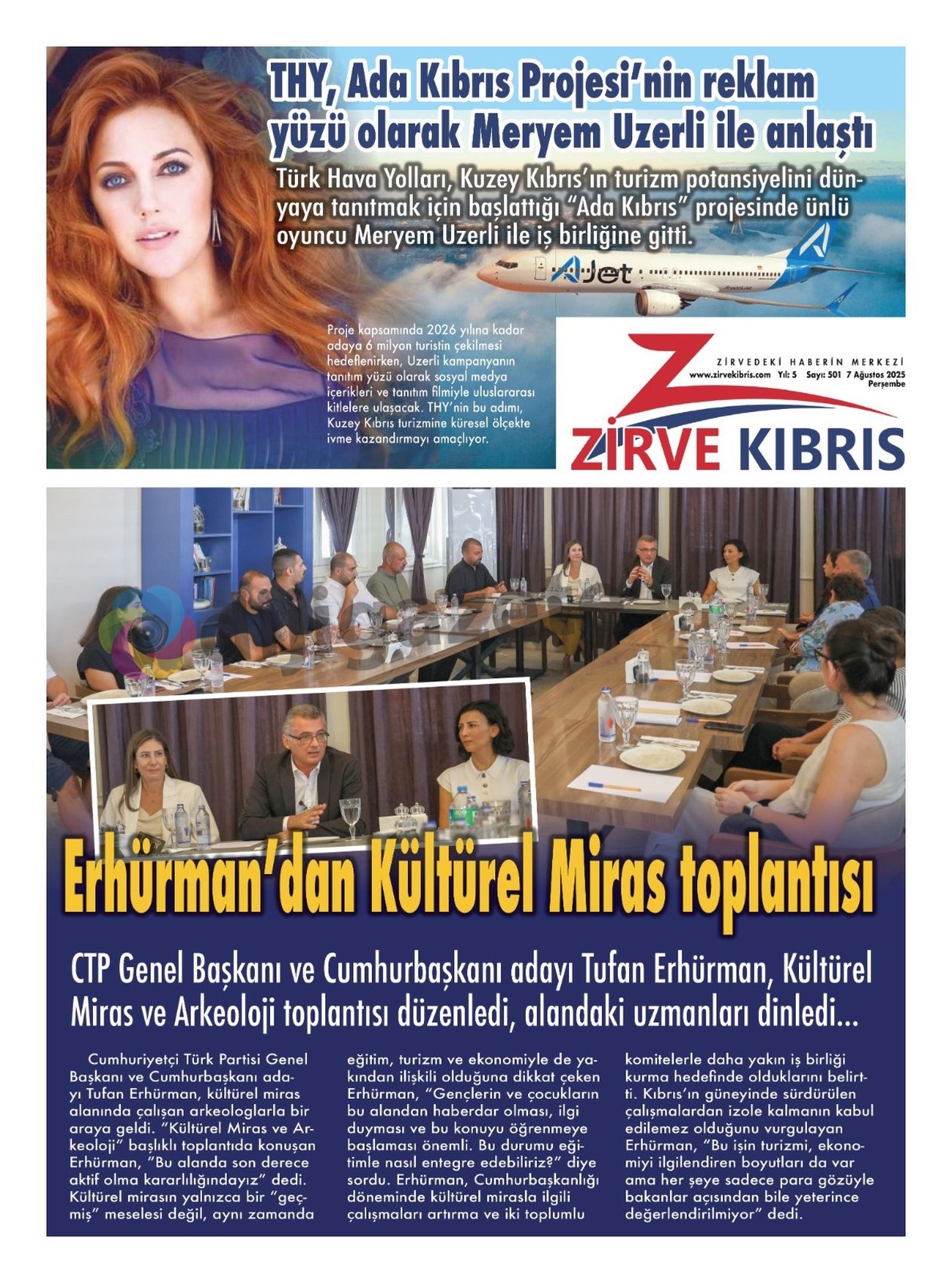 THY, Ada Kıbrıs Projesi'nin reklam yüzü olarak Meryem Uzerli ile anlaştı

Türk Hava Yolları, Kuzey Kıbrıs'ın turizm potansiyelini dünyaya tanıtmak için başlattığı "Ada Kıbrıs" projesinde ünlü oyuncu Meryem Uzerli ile iş birliğine gitti.

AJet

Proje kapsamında 2026 yılına kadar adaya 6 milyon turistin çekilmesi hedeflenirken, Uzerli kampanyanın tanıtım yüzü olarak sosyal medya içerikleri ve tanıtım filmiyle uluslararası kitlelere ulaşacak. THY'nin bu adımı, Kuzey Kıbrıs turizmine küresel ölçekte ivme kazandırmayı amaçlıyor.

ZİRVEDEKİ HABERİN MERKEZİ
www.zirvekibris.com Yıl: 5 Sayı: 501 7 Ağustos 2025 Perşembe

ZİRVE KIBRIS

Erhürman'dan Kültürel Miras toplantısı

CTP Genel Başkanı ve Cumhurbaşkanı adayı Tufan Erhürman, Kültürel Miras ve Arkeoloji toplantısı düzenledi, alandaki uzmanları dinledi...

Cumhuriyetçi Türk Partisi Genel Başkanı ve Cumhurbaşkanı adayı Tufan Erhürman, kültürel miras alanında çalışan arkeologlarla bir araya geldi. "Kültürel Miras ve Arkeoloji" başlıklı toplantıda konuşan Erhürman, "Bu alanda son derece aktif olma kararlılığındayız" dedi. Kültürel mirasın yalnızca bir "geçmiş" meselesi değil, aynı zamanda eğitim, turizm ve ekonomiyle de yakından ilişkili olduğuna dikkat çeken Erhürman, "Gençlerin ve çocukların bu alandan haberdar olması, ilgi duyması ve bu konuyu öğrenmeye başlaması önemli. Bu durumu eğitimle nasıl entegre edebiliriz?" diye sordu. Erhürman, Cumhurbaşkanlığı döneminde kültürel mirasla ilgili çalışmaları artırma ve iki toplumlu komitelerle daha yakın iş birliği kurma hedefinde olduklarını belirtti. Kıbrıs'ın güneyinde sürdürülen çalışmalardan izole kalmanın kabul edilemez olduğunu vurgulayan Erhürman, "Bu işin turizmi, ekonomiyi ilgilendiren boyutları da var ama her şeye sadece para gözüyle bakanlar açısından bile yeterince değerlendirilmiyor" dedi.